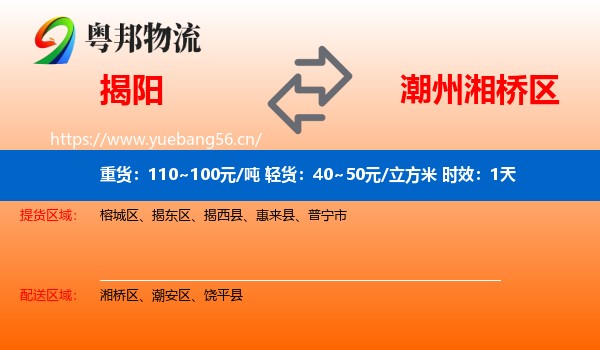 粤邦物流

揭阳

潮州湘桥区

https://www.yuebang56.cn/

重货：110~100元/吨 轻货：40~50元/立方米 时效：1天

提货区域： 榕城区、揭东区、揭西县、惠来县、普宁市

配送区域： 湘桥区、潮安区、饶平县